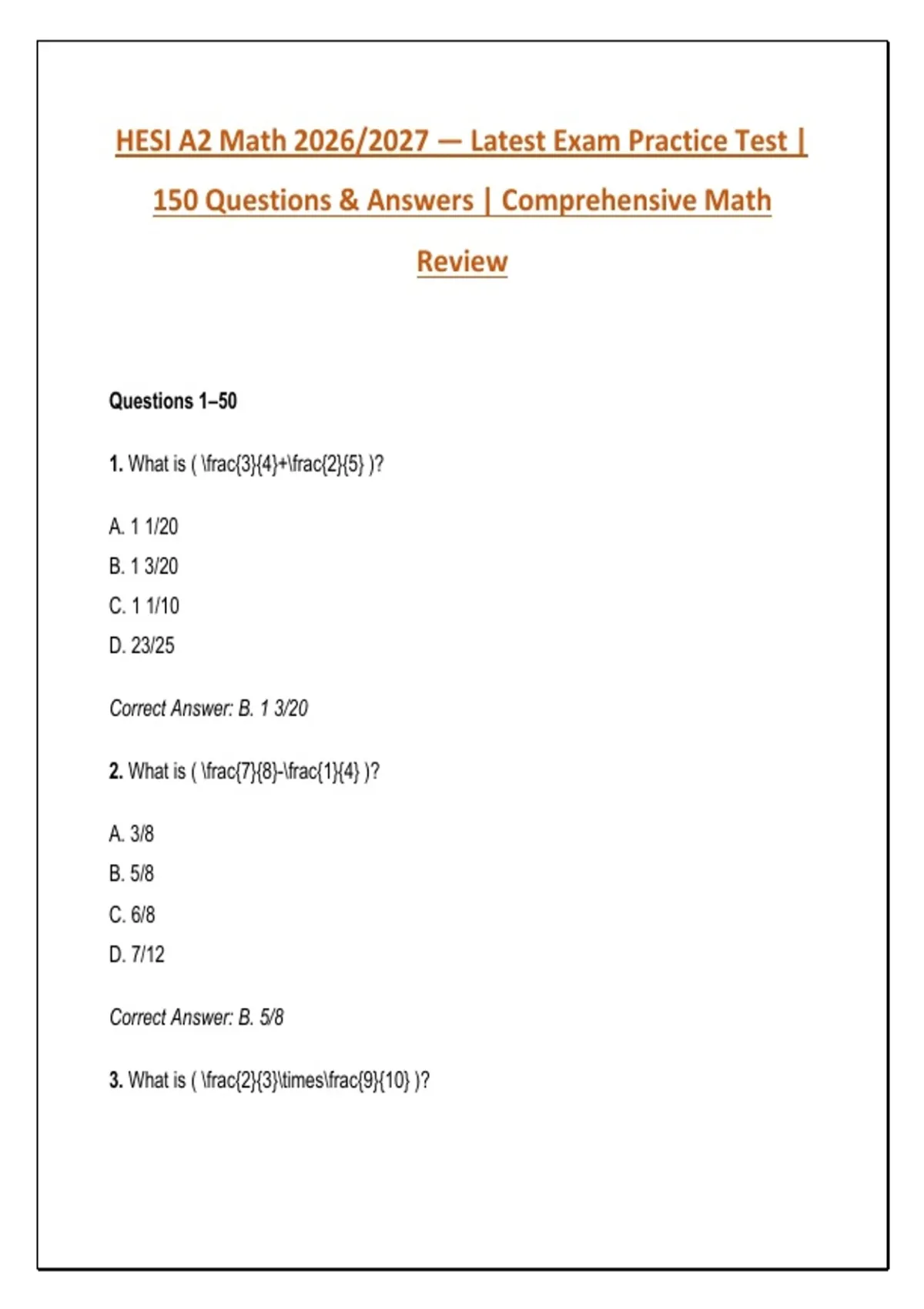 HESI A2 Math 2026/2027 — Latest Exam Practice Test | 150 Questions & Answers | Comprehensive Math Review

Questions 1–50

1. What is ( \frac{3}{4}+\frac{2}{5} )?

A. 1 1/20

B. 1 3/20

C. 1 1/10

D. 23/25

Correct Answer: B. 1 3/20

2. What is ( \frac{7}{8}-\frac{1}{4} )?

A. 3/8

B. 5/8

C. 6/8

D. 7/12

Correct Answer: B. 5/8

3. What is ( \frac{2}{3}\times\frac{9}{10} )?